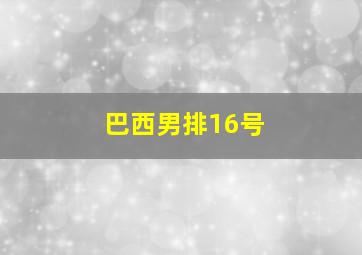 巴西男排16号